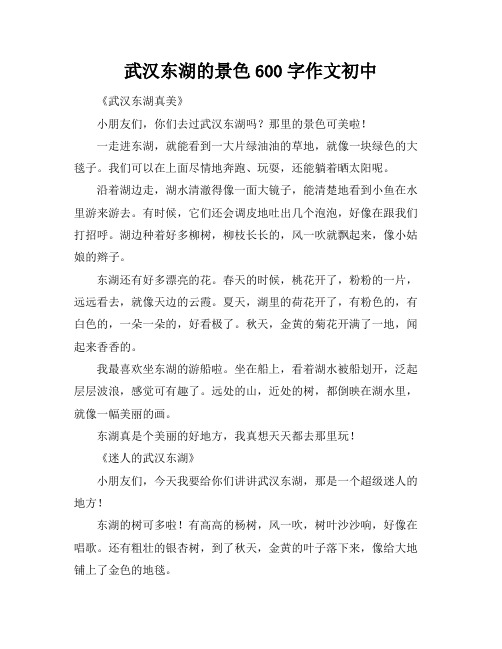 武汉东湖的景色 600 字作文初中

《武汉东湖真美》

小朋友们，你们去过武汉东湖吗？那里的景色可美啦！

一走进东湖，就能看到一大片绿油油的草地，就像一块绿色的大毯子。我们可以在上面尽情地奔跑、玩耍，还能躺着晒太阳呢。

沿着湖边走，湖水清澈得像一面大镜子，能清楚地看到小鱼在水里游来游去。有时候，它们还会调皮地吐出几个泡泡，好像在跟我们打招呼。湖边种着好多柳树，柳枝长长的，风一吹就飘起来，像小姑娘的辫子。

东湖还有好多漂亮的花。春天的时候，桃花开了，粉粉的一片，远远看去，就像天边的云霞。夏天，湖里的荷花开了，有粉色的，有白色的，一朵一朵的，好看极了。秋天，金黄的菊花开满了一地，闻起来香香的。

我最喜欢坐东湖的游船啦。坐在船上，看着湖水被船划开，泛起层层波浪，感觉可有趣了。远处的山，近处的树，都倒映在湖水里，就像一幅美丽的画。

东湖真是个美丽的好地方，我真想天天都去那里玩！

《迷人的武汉东湖》

小朋友们，今天我要给你们讲讲武汉东湖，那是一个超级迷人的地方！

东湖的树可多啦！有高高的杨树，风一吹，树叶沙沙响，好像在唱歌。还有粗壮的银杏树，到了秋天，金黄的叶子落下来，像给大地铺上了金色的地毯。